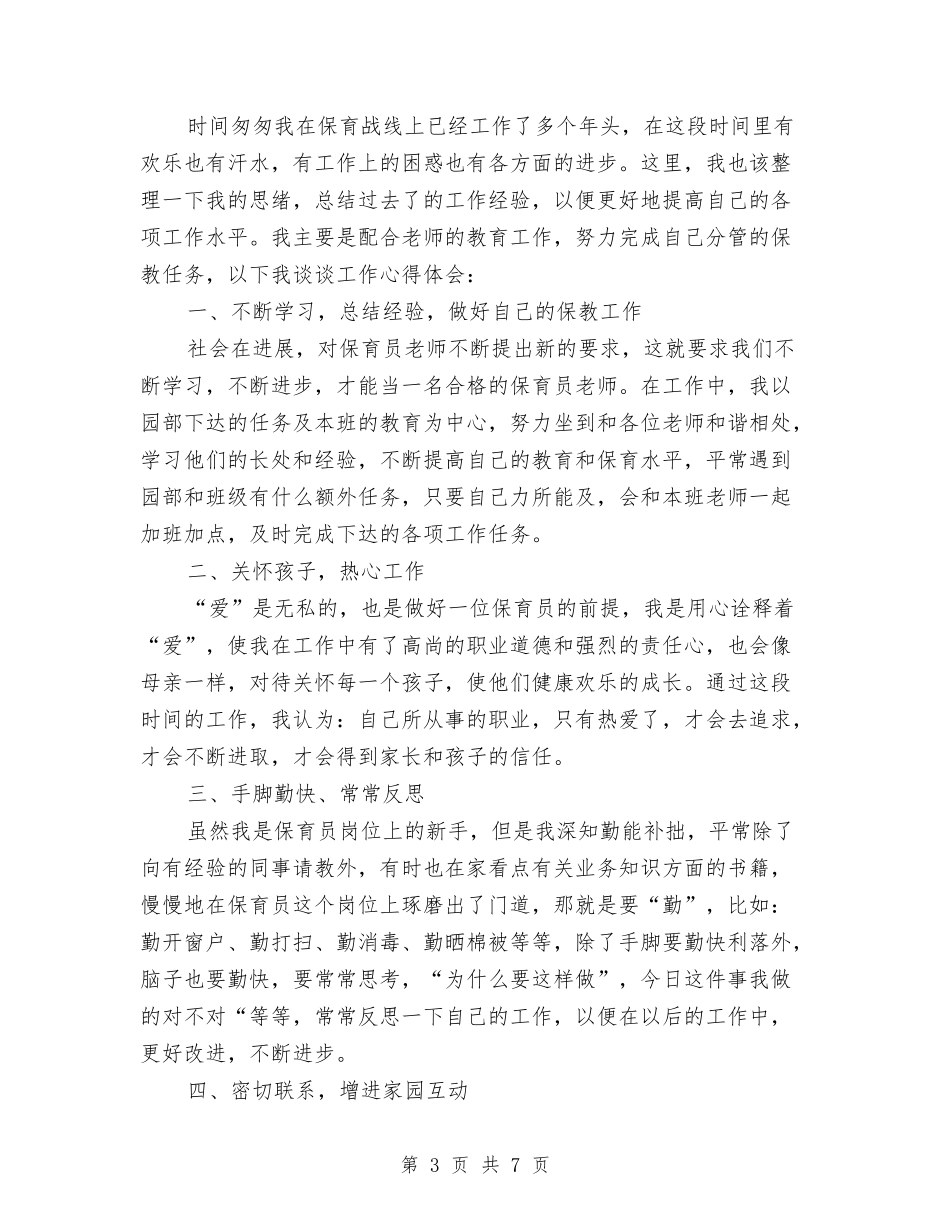 时间匆匆我在保育战线上已经工作了多个年头，在这段时间里有欢乐也有汗水，有工作上的困惑也有各方面的进步。这里，我也该整理一下我的思绪，总结过去了的工作经验，以便更好地提高自己的各项工作水平。我主要是配合老师的教育工作，努力完成自己分管的保教任务，以下我谈谈工作心得体会：

一、不断学习，总结经验，做好自己的保教工作

社会在进展，对保育员老师不断提出新的要求，这就要求我们不断学习，不断进步，才能当一名合格的保育员老师。在工作中，我以园部下达的任务及本班的教育为中心，努力坐到和各位老师和谐相处，学习他们的长处和经验，不断提高自己的教育和保育水平，平常遇到园部和班级有什么额外任务，只要自己力所能及，会和本班老师一起加班加点，及时完成下达的各项工作任务。

二、关怀孩子，热心工作

“爱”是无私的，也是做好一位保育员的前提，我是用心诠释着“爱”，使我在工作中有了高尚的职业道德和强烈的责任心，也会像母亲一样，对待关怀每一个孩子，使他们健康欢乐的成长。通过这段时间的工作，我认为：自己所从事的职业，只有热爱了，才会去追求，才会不断进取，才会得到家长和孩子的信任。

三、手脚勤快、常常反思

虽然我是保育员岗位上的新手，但是我深知勤能补拙，平常除了向有经验的同事请教外，有时也在家看点有关业务知识方面的书籍，慢慢地在保育员这个岗位上琢磨出了门道，那就是要“勤”，比如：勤开窗户、勤打扫、勤消毒、勤晒棉被等等，除了手脚要勤快利落外，脑子也要勤快，要常常思考，“为什么要这样做”，今日这件事我做的对不对“等等，常常反思一下自己的工作，以便在以后的工作中，更好改进，不断进步。

四、密切联系，增进家园互动

第 3 页 共 7 页